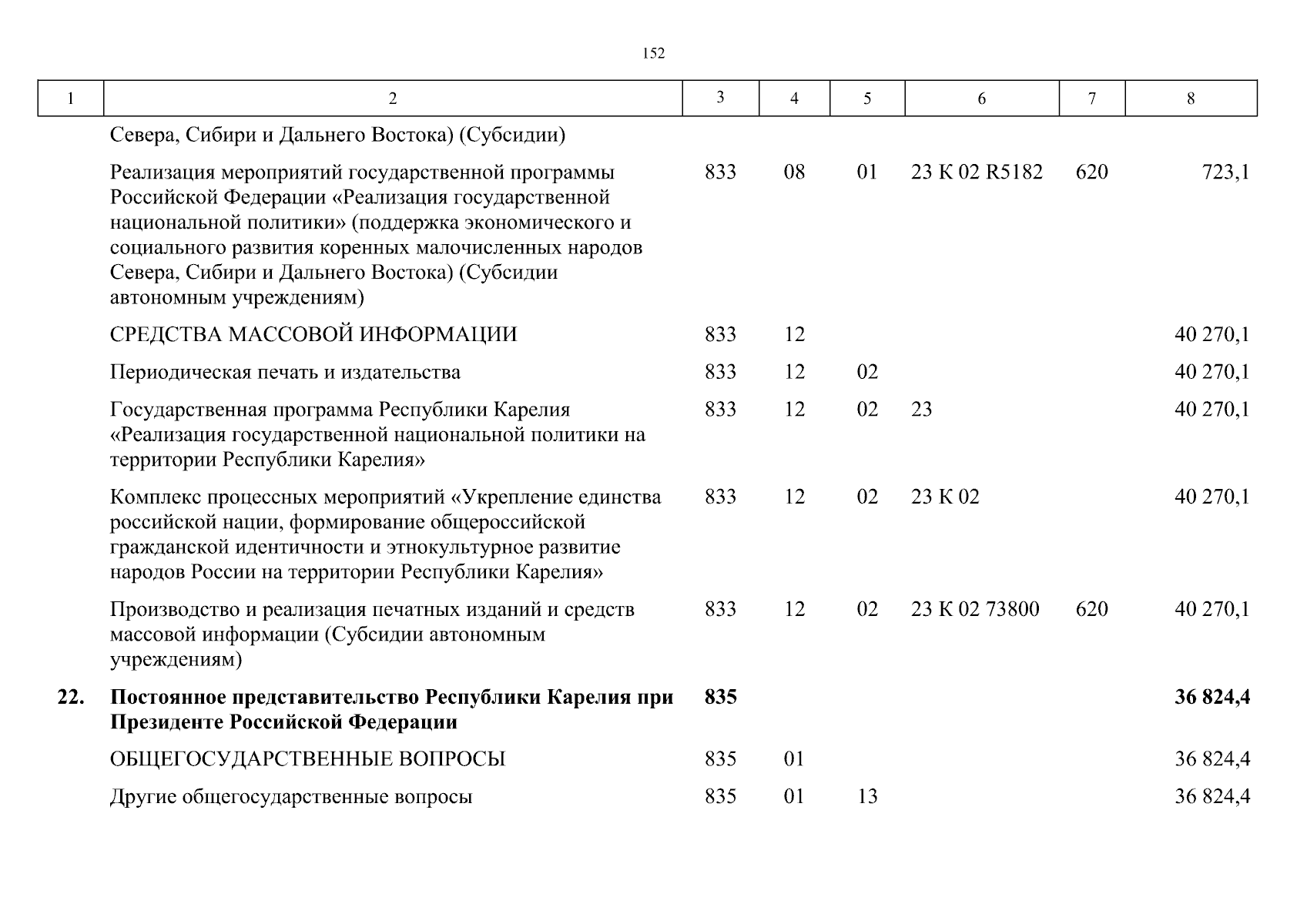 152

| 1 | 2 | 3 | 4 | 5 | 6 | 7 | 8 |
|---|---|---|---|---|---|---|---|
| | Севера, Сибири и Дальнего Востока) (Субсидии) | | | | | | |
| | Реализация мероприятий государственной программы Российской Федерации «Реализация государственной национальной политики» (поддержка экономического и социального развития коренных малочисленных народов Севера, Сибири и Дальнего Востока) (Субсидии автономным учреждениям) | 833 | 08 | 01 | 23 К 02 R5182 | 620 | 723,1 |
| | СРЕДСТВА МАССОВОЙ ИНФОРМАЦИИ | 833 | 12 | | | | 40 270,1 |
| | Периодическая печать и издательства | 833 | 12 | 02 | | | 40 270,1 |
| | Государственная программа Республики Карелия «Реализация государственной национальной политики на территории Республики Карелия» | 833 | 12 | 02 | 23 | | 40 270,1 |
| | Комплекс процессных мероприятий «Укрепление единства российской нации, формирование общероссийской гражданской идентичности и этнокультурное развитие народов России на территории Республики Карелия» | 833 | 12 | 02 | 23 К 02 | | 40 270,1 |
| | Производство и реализация печатных изданий и средств массовой информации (Субсидии автономным учреждениям) | 833 | 12 | 02 | 23 К 02 73800 | 620 | 40 270,1 |
| **22.** | **Постоянное представительство Республики Карелия при Президенте Российской Федерации** | **835** | | | | | **36 824,4** |
| | ОБЩЕГОСУДАРСТВЕННЫЕ ВОПРОСЫ | 835 | 01 | | | | 36 824,4 |
| | Другие общегосударственные вопросы | 835 | 01 | 13 | | | 36 824,4 |